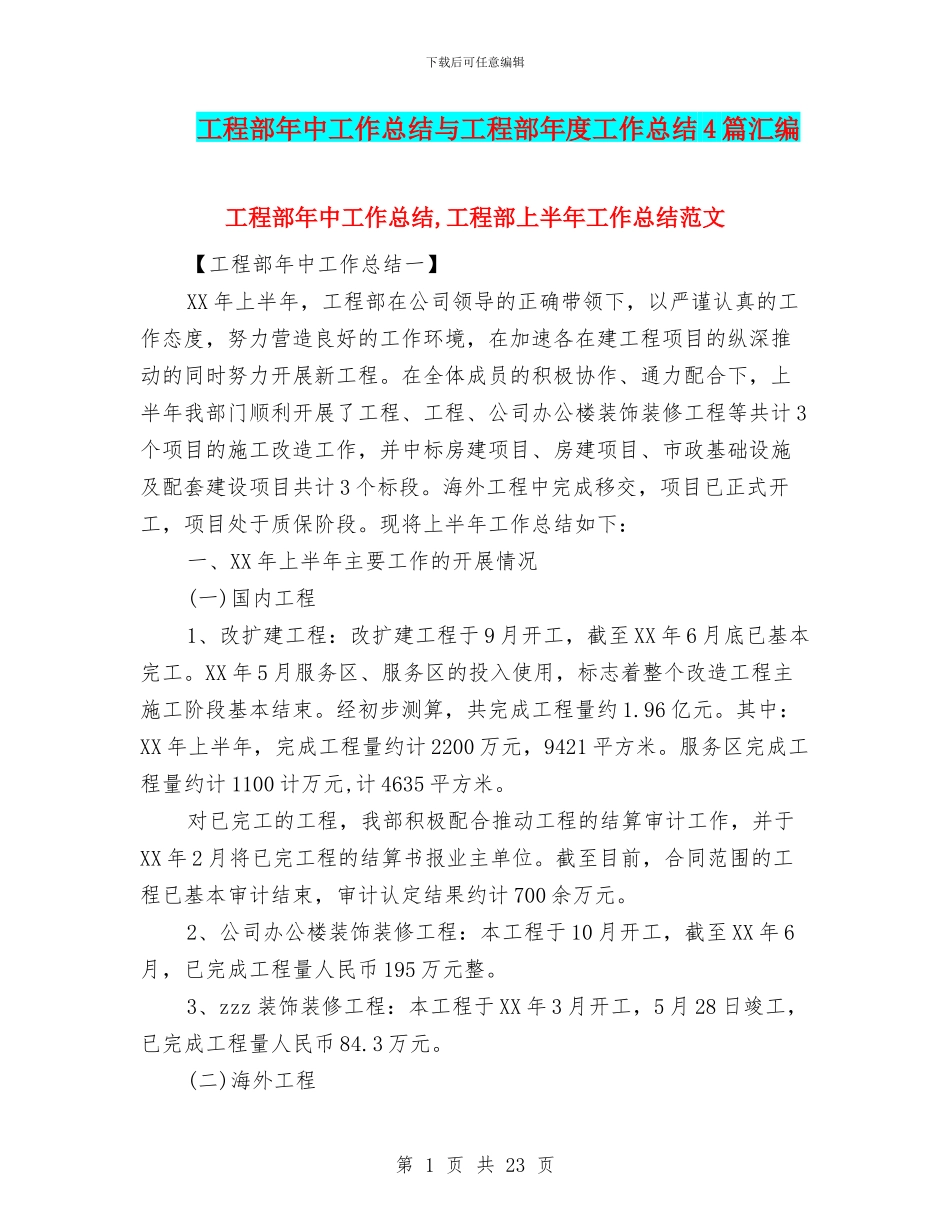 下载后可任意编辑

工程部年中工作总结与工程部年度工作总结4篇汇编

工程部年中工作总结,工程部上半年工作总结范文

【工程部年中工作总结一】

XX年上半年，工程部在公司领导的正确带领下，以严谨认真的工作态度，努力营造良好的工作环境，在加速各在建工程项目的纵深推动的同时努力开展新工程。在全体成员的积极协作、通力配合下，上半年我部门顺利开展了工程、工程、公司办公楼装饰装修工程等共计3个项目的施工改造工作，并中标房建项目、房建项目、市政基础设施及配套建设项目共计3个标段。海外工程中完成移交，项目已正式开工，项目处于质保阶段。现将上半年工作总结如下：

一、XX年上半年主要工作的开展情况

(一)国内工程

1、改扩建工程：改扩建工程于9月开工，截至XX年6月底已基本完工。XX年5月服务区、服务区的投入使用，标志着整个改造工程主施工阶段基本结束。经初步测算，共完成工程量约1.96亿元。其中：XX年上半年，完成工程量约计2200万元，9421平方米。服务区完成工程量约计1100计万元,计4635平方米。

对已完工的工程，我部积极配合推动工程的结算审计工作，并于XX年2月将已完工程的结算书报业主单位。截至目前，合同范围的工程已基本审计结束，审计认定结果约计700余万元。

2、公司办公楼装饰装修工程：本工程于10月开工，截至XX年6月，已完成工程量人民币195万元整。

3、zzz装饰装修工程：本工程于XX年3月开工，5月28日竣工，已完成工程量人民币84.3万元。

(二)海外工程

第 1 页 共 23 页